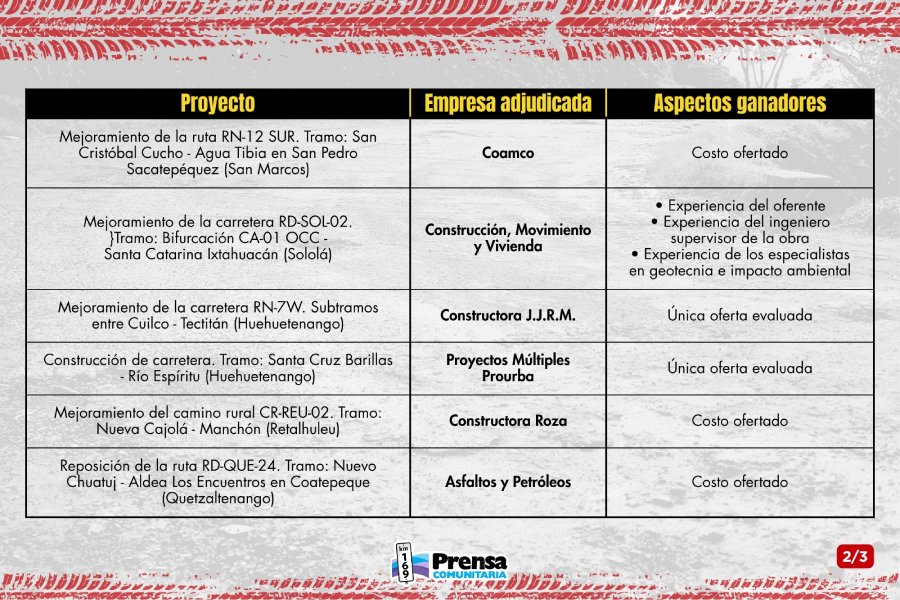 | Proyecto | Empresa adjudicada | Aspectos ganadores |
|---|---|---|
| Mejoramiento de la ruta RN-12 SUR. Tramo: San Cristóbal Cucho - Agua Tibia en San Pedro Sacatepéquez (San Marcos) | Coamco | Costo ofertado |
| Mejoramiento de la carretera RD-SOL-02. }Tramo: Bifurcación CA-01 OCC - Santa Catarina Ixtahuacán (Sololá) | Construcción, Movimiento y Vivienda | • Experiencia del oferente • Experiencia del ingeniero supervisor de la obra • Experiencia de los especialistas en geotecnia e impacto ambiental |
| Mejoramiento de la carretera RN-7W. Subtramos entre Cuilco - Tectitán (Huehuetenango) | Constructora J.J.R.M. | Única oferta evaluada |
| Construcción de carretera. Tramo: Santa Cruz Barillas - Río Espíritu (Huehuetenango) | Proyectos Múltiples Prourba | Única oferta evaluada |
| Mejoramiento del camino rural CR-REU-02. Tramo: Nueva Cajolá - Manchón (Retalhuleu) | Constructora Roza | Costo ofertado |
| Reposición de la ruta RD-QUE-24. Tramo: Nuevo Chuatuj - Aldea Los Encuentros en Coatepeque (Quetzaltenango) | Asfaltos y Petróleos | Costo ofertado |

km 169 Prensa COMUNITARIA

2/3